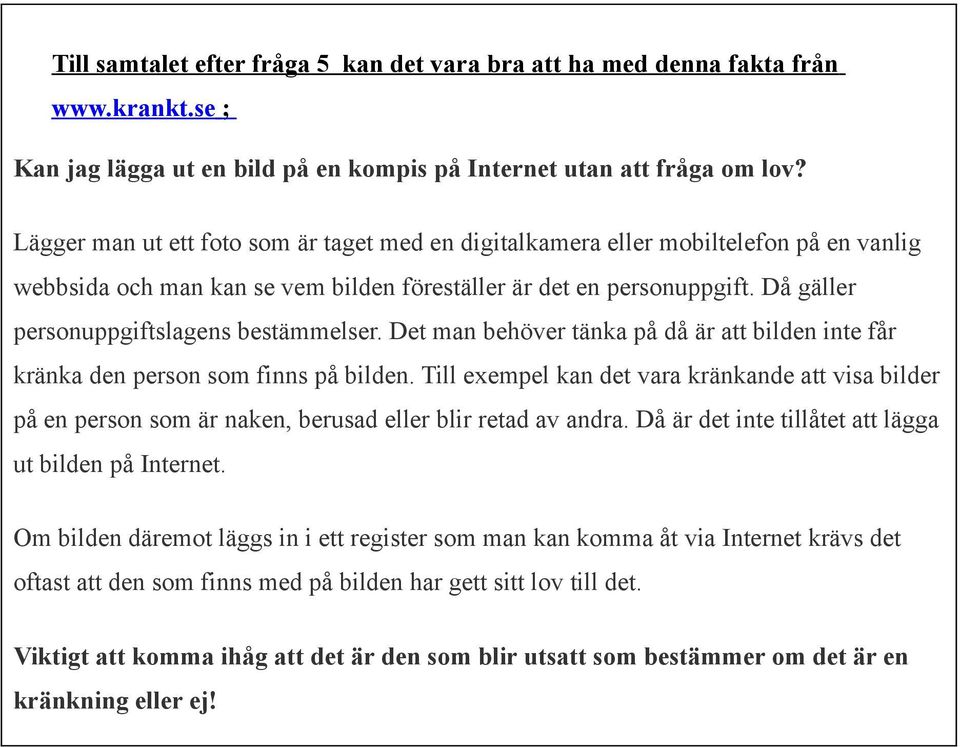 Till samtalet efter fråga 5  kan det vara bra att ha med denna fakta från www.krankt.se ;

Kan jag lägga ut en bild på en kompis på Internet utan att fråga om lov?

Lägger man ut ett foto som är taget med en digitalkamera eller mobiltelefon på en vanlig webbsida och man kan se vem bilden föreställer är det en personuppgift. Då gäller personuppgiftslagens bestämmelser. Det man behöver tänka på då är att bilden inte får kränka den person som finns på bilden. Till exempel kan det vara kränkande att visa bilder på en person som är naken, berusad eller blir retad av andra. Då är det inte tillåtet att lägga ut bilden på Internet.

Om bilden däremot läggs in i ett register som man kan komma åt via Internet krävs det oftast att den som finns med på bilden har gett sitt lov till det.

Viktigt att komma ihåg att det är den som blir utsatt som bestämmer om det är en kränkning eller ej!